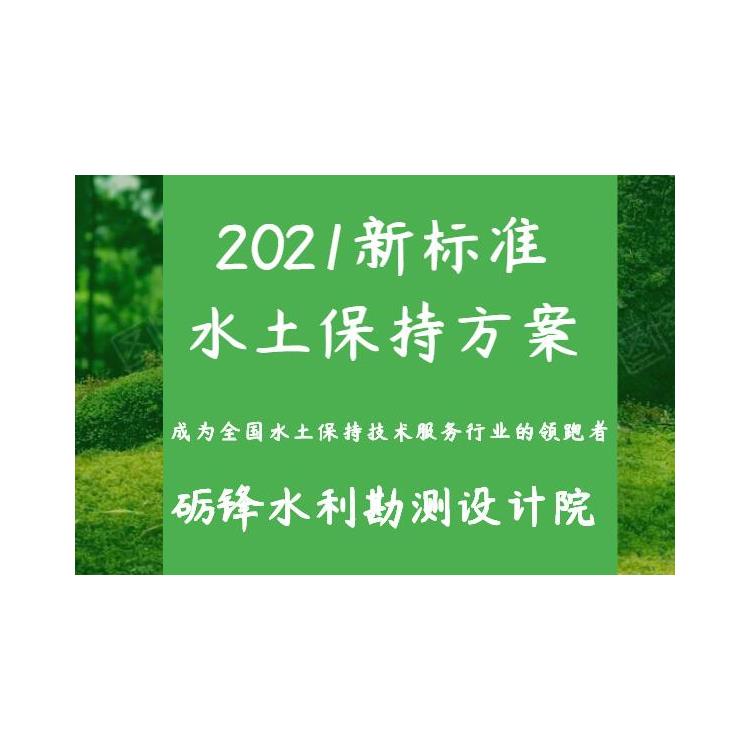 2021新标准
水土保持方案

成为全国水土保持技术服务行业的领跑者

砺锋水利勘测设计院